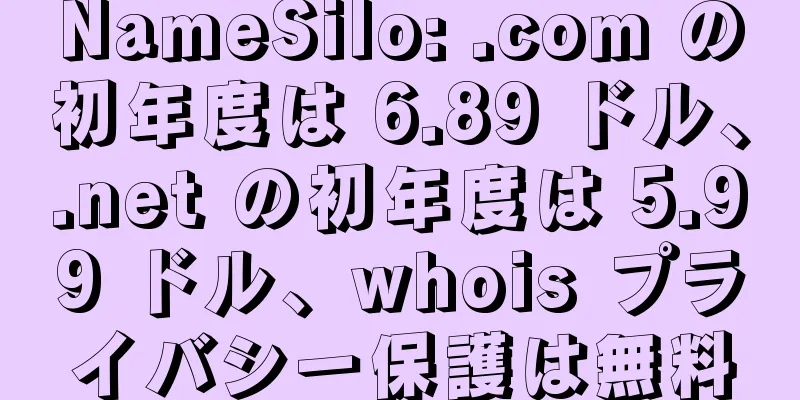 NameSilo: .com の初年度は 6.89 ドル、.net の初年度は 5.99 ドル、whois プライバシー保護は無料